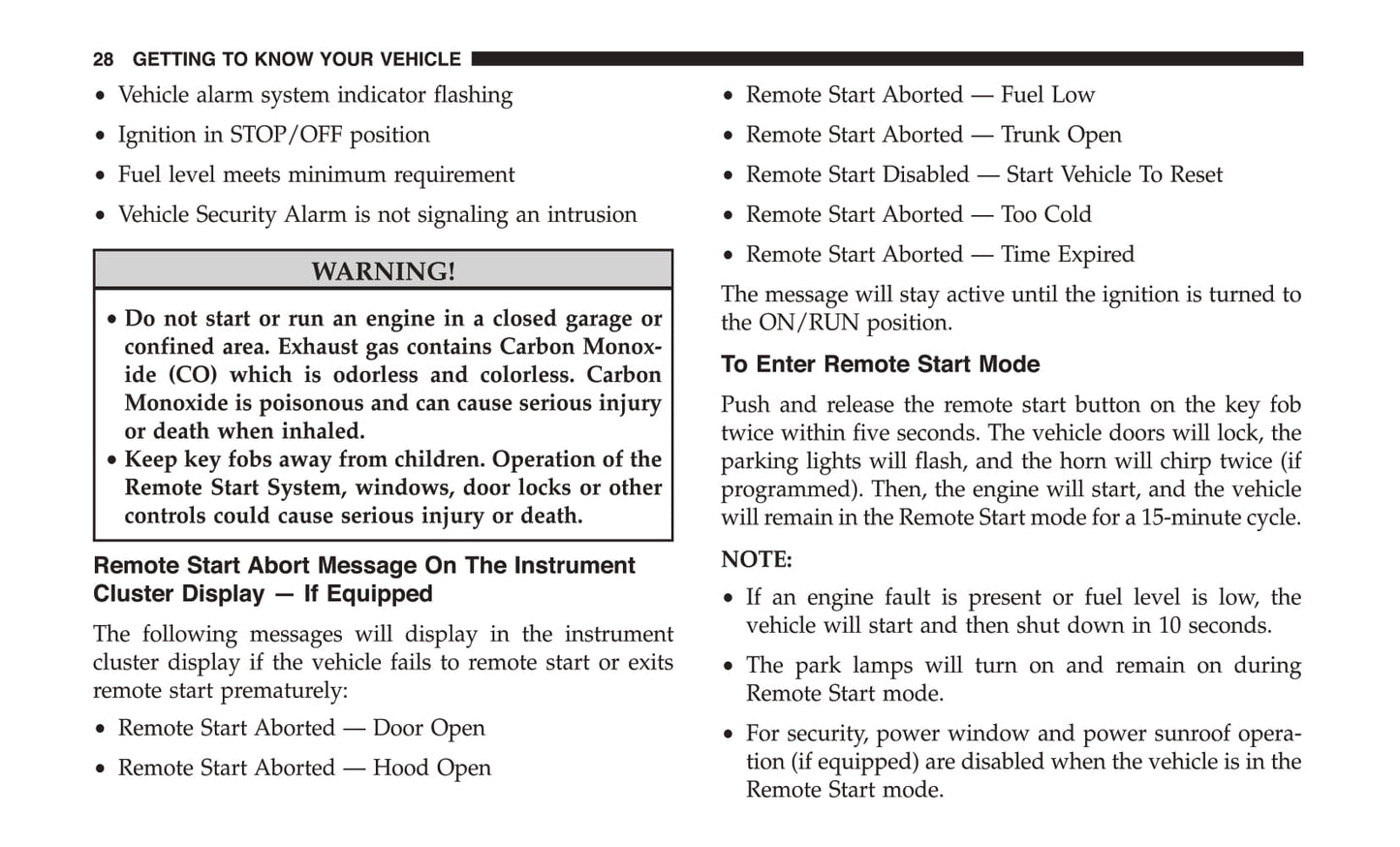 28 GETTING TO KNOW YOUR VEHICLE

• Vehicle alarm system indicator flashing

• Ignition in STOP/OFF position

• Fuel level meets minimum requirement

• Vehicle Security Alarm is not signaling an intrusion

WARNING!

• Do not start or run an engine in a closed garage or confined area. Exhaust gas contains Carbon Monoxide (CO) which is odorless and colorless. Carbon Monoxide is poisonous and can cause serious injury or death when inhaled.
• Keep key fobs away from children. Operation of the Remote Start System, windows, door locks or other controls could cause serious injury or death.

Remote Start Abort Message On The Instrument Cluster Display — If Equipped

The following messages will display in the instrument cluster display if the vehicle fails to remote start or exits remote start prematurely:

• Remote Start Aborted — Door Open

• Remote Start Aborted — Hood Open

• Remote Start Aborted — Fuel Low

• Remote Start Aborted — Trunk Open

• Remote Start Disabled — Start Vehicle To Reset

• Remote Start Aborted — Too Cold

• Remote Start Aborted — Time Expired

The message will stay active until the ignition is turned to the ON/RUN position.

To Enter Remote Start Mode

Push and release the remote start button on the key fob twice within five seconds. The vehicle doors will lock, the parking lights will flash, and the horn will chirp twice (if programmed). Then, the engine will start, and the vehicle will remain in the Remote Start mode for a 15-minute cycle.

NOTE:

• If an engine fault is present or fuel level is low, the vehicle will start and then shut down in 10 seconds.

• The park lamps will turn on and remain on during Remote Start mode.

• For security, power window and power sunroof operation (if equipped) are disabled when the vehicle is in the Remote Start mode.